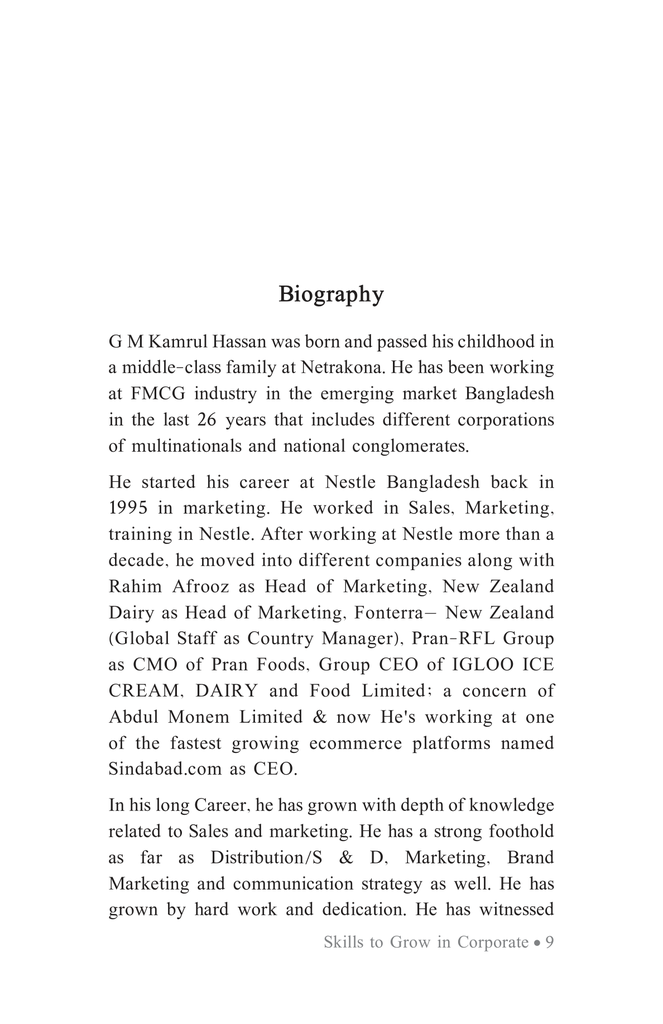 Biography

G M Kamrul Hassan was born and passed his childhood in a middle-class family at Netrakona. He has been working at FMCG industry in the emerging market Bangladesh in the last 26 years that includes different corporations of multinationals and national conglomerates.

He started his career at Nestle Bangladesh back in 1995 in marketing. He worked in Sales, Marketing, training in Nestle. After working at Nestle more than a decade, he moved into different companies along with Rahim Afrooz as Head of Marketing, New Zealand Dairy as Head of Marketing, Fonterra– New Zealand (Global Staff as Country Manager), Pran-RFL Group as CMO of Pran Foods, Group CEO of IGLOO ICE CREAM, DAIRY and Food Limited: a concern of Abdul Monem Limited & now He's working at one of the fastest growing ecommerce platforms named Sindabad.com as CEO.

In his long Career, he has grown with depth of knowledge related to Sales and marketing. He has a strong foothold as far as Distribution/S & D, Marketing, Brand Marketing and communication strategy as well. He has grown by hard work and dedication. He has witnessed

Skills to Grow in Corporate • 9